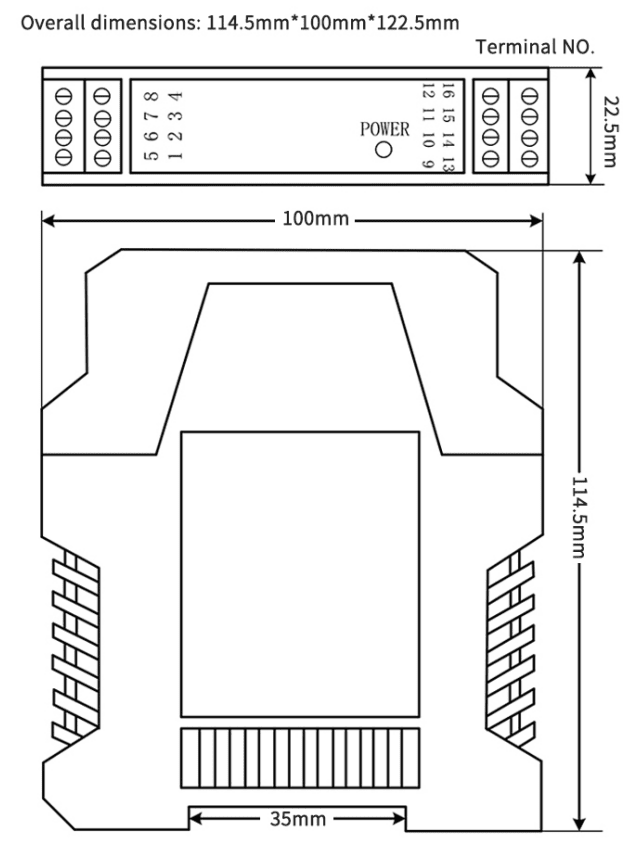 Overall dimensions: 114.5mm*100mm*122.5mm

Terminal NO.

5 6 7 8
1 2 3 4

POWER

16 15 14 13
12 11 10 9

22.5mm

100mm

114.5mm

35mm